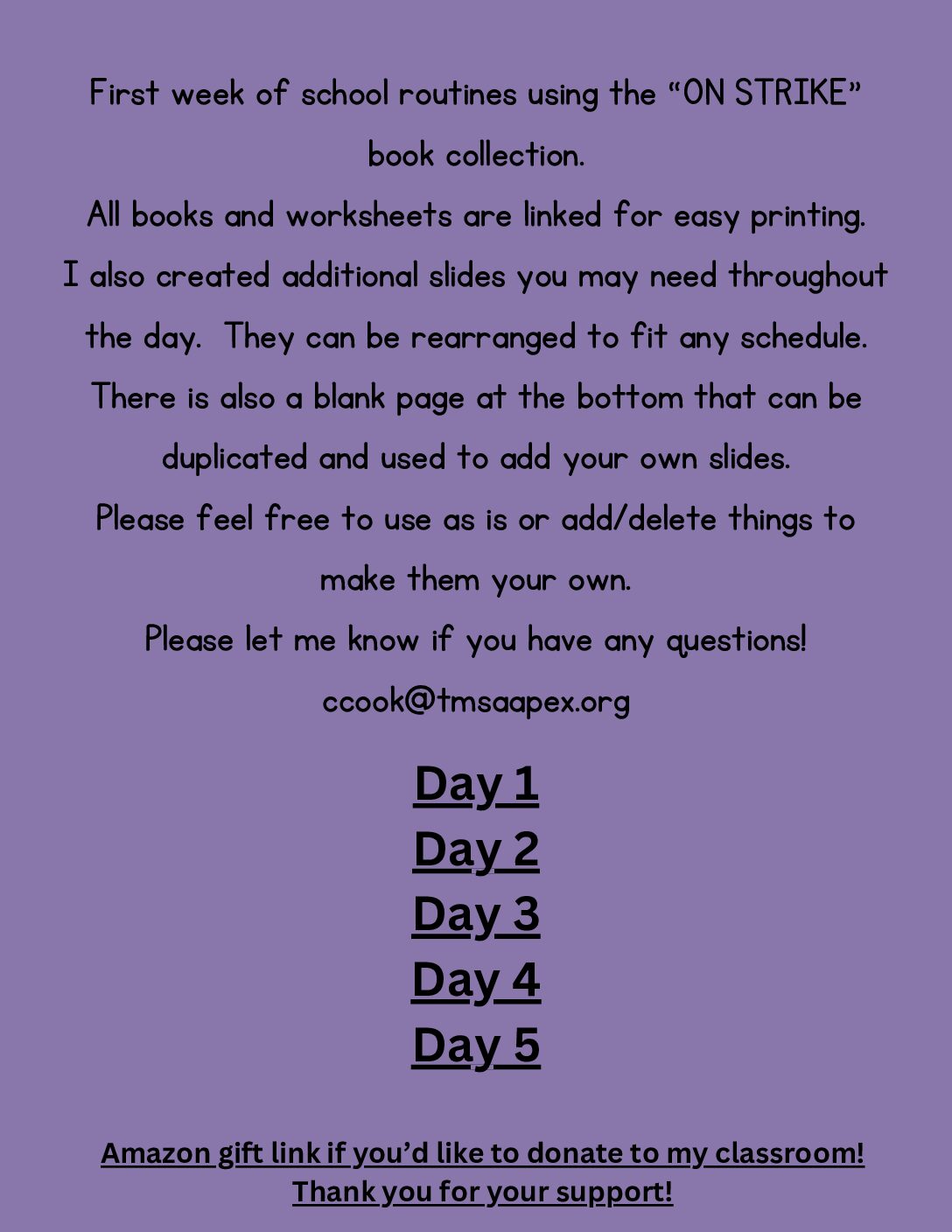 First week of school routines using the “ON STRIKE” book collection.
All books and worksheets are linked for easy printing.
I also created additional slides you may need throughout the day.  They can be rearranged to fit any schedule.
There is also a blank page at the bottom that can be duplicated and used to add your own slides.
Please feel free to use as is or add/delete things to make them your own.
Please let me know if you have any questions!
ccook@tmsaapex.org

Day 1
Day 2
Day 3
Day 4
Day 5

Amazon gift link if you’d like to donate to my classroom!
Thank you for your support!